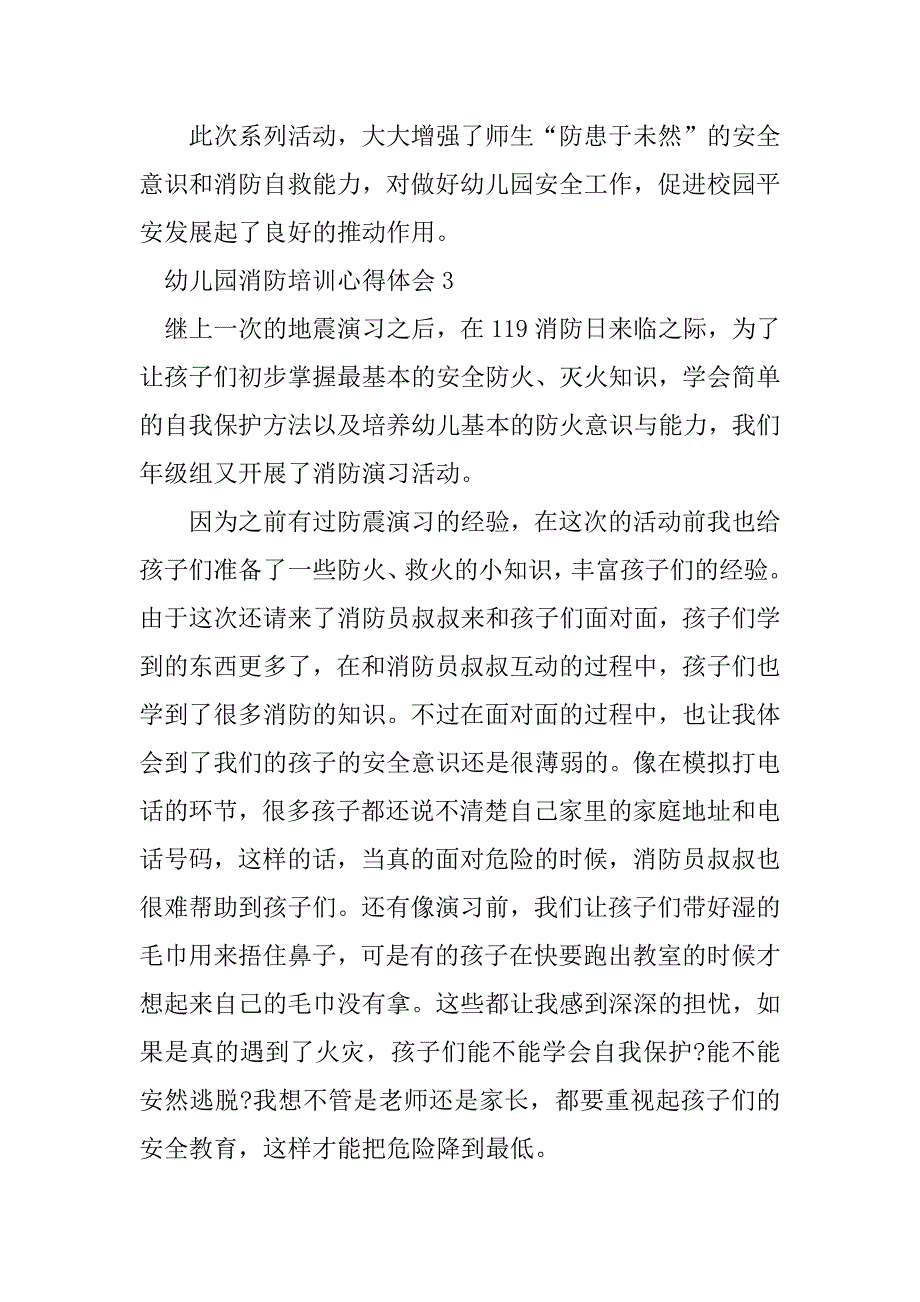 此次系列活动，大大增强了师生“防患于未然”的安全意识和消防自救能力，对做好幼儿园安全工作，促进校园平安发展起了良好的推动作用。

幼儿园消防培训心得体会 3

继上一次的地震演习之后，在 119 消防日来临之际，为了让孩子们初步掌握最基本的安全防火、灭火知识，学会简单的自我保护方法以及培养幼儿基本的防火意识与能力，我们年级组又开展了消防演习活动。

因为之前有过防震演习的经验，在这次的活动前我也给孩子们准备了一些防火、救火的小知识，丰富孩子们的经验。由于这次还请来了消防员叔叔来和孩子们面对面，孩子们学到的东西更多了，在和消防员叔叔互动的过程中，孩子们也学到了很多消防的知识。不过在面对面的过程中，也让我体会到了我们的孩子的安全意识还是很薄弱的。像在模拟打电话的环节，很多孩子都还说不清楚自己家里的家庭地址和电话号码，这样的话，当真的面对危险的时候，消防员叔叔也很难帮助到孩子们。还有像演习前，我们让孩子们带好湿的毛巾用来捂住鼻子，可是有的孩子在快要跑出教室的时候才想起来自己的毛巾没有拿。这些都让我感到深深的担忧，如果是真的遇到了火灾，孩子们能不能学会自我保护?能不能安然逃脱?我想不管是老师还是家长，都要重视起孩子们的安全教育，这样才能把危险降到最低。